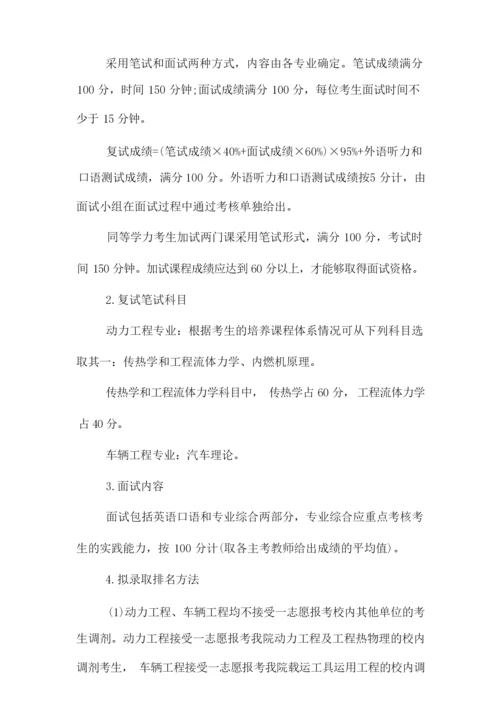 采用笔试和面试两种方式，内容由各专业确定。笔试成绩满分 100 分，时间 150 分钟;面试成绩满分 100 分，每位考生面试时间不少于 15 分钟。

复试成绩=(笔试成绩×40%+面试成绩×60%)×95%+外语听力和口语测试成绩，满分 100 分。外语听力和口语测试成绩按5 分计，由面试小组在面试过程中通过考核单独给出。

同等学力考生加试两门课采用笔试形式，满分 100 分，考试时间 150 分钟。加试课程成绩应达到 60 分以上，才能够取得面试资格。

2.复试笔试科目

动力工程专业：根据考生的培养课程体系情况可从下列科目选取其一：传热学和工程流体力学、内燃机原理。

传热学和工程流体力学科目中， 传热学占 60 分， 工程流体力学占 40 分。

车辆工程专业：汽车理论。

3.面试内容

面试包括英语口语和专业综合两部分，专业综合应重点考核考生的实践能力，按 100 分计(取各主考教师给出成绩的平均值)。

4.拟录取排名方法

(1)动力工程、车辆工程均不接受一志愿报考校内其他单位的考生调剂。动力工程接受一志愿报考我院动力工程及工程热物理的校内调剂考生， 车辆工程接受一志愿报考我院载运工具运用工程的校内调